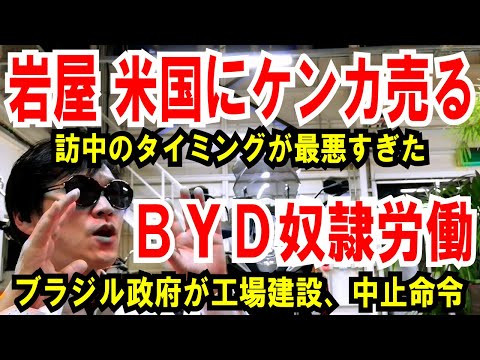 岩屋 米国にケンカ売る
訪中のタイミングが最悪すぎた
ＢＹＤ奴隷労働
ブラジル政府が工場建設、中止命令